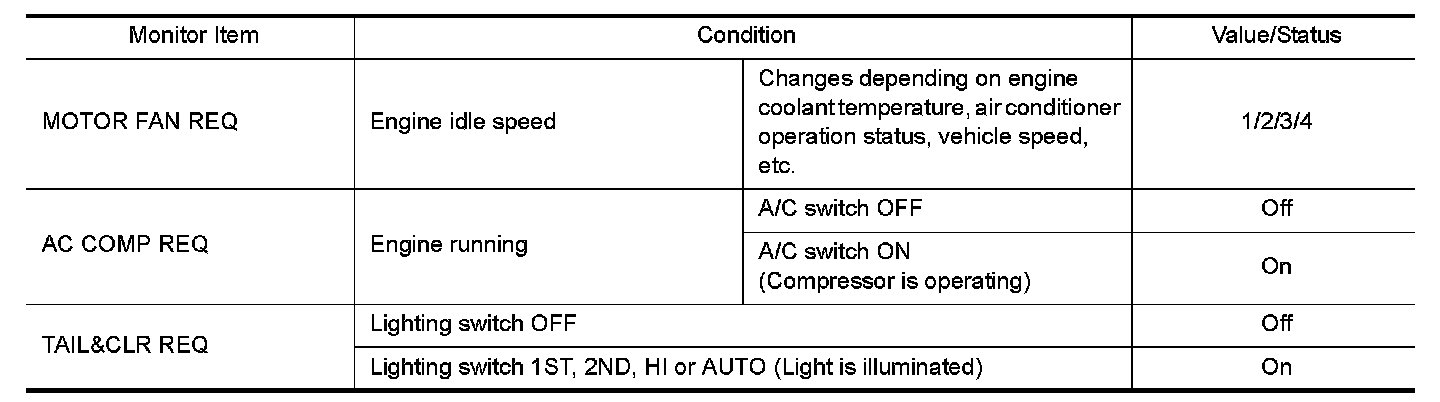 | Monitor Item | Condition | | Value/Status |
|---|---|---|---|
| MOTOR FAN REQ | Engine idle speed | Changes depending on engine coolant temperature, air conditioner operation status, vehicle speed, etc. | 1/2/3/4 |
| AC COMP REQ | Engine running | A/C switch OFF | Off |
| | | A/C switch ON (Compressor is operating) | On |
| TAIL&CLR REQ | Lighting switch OFF | | Off |
| | Lighting switch 1ST, 2ND, HI or AUTO (Light is illuminated) | | On |